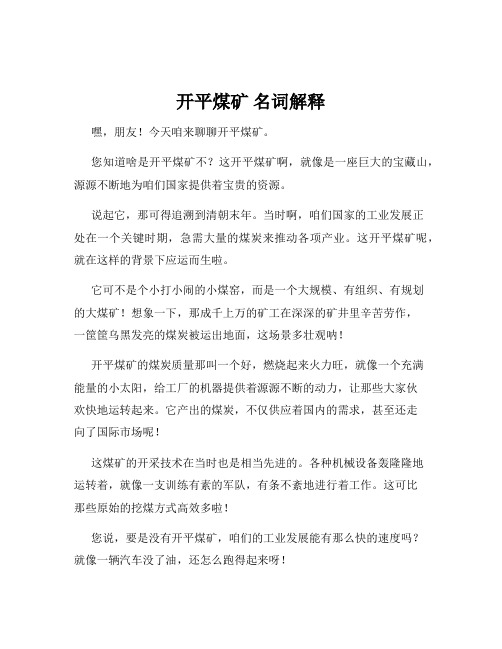 开平煤矿 名词解释

嘿，朋友！今天咱来聊聊开平煤矿。

您知道啥是开平煤矿不？这开平煤矿啊，就像是一座巨大的宝藏山，源源不断地为咱们国家提供着宝贵的资源。

说起它，那可得追溯到清朝末年。当时啊，咱们国家的工业发展正处在一个关键时期，急需大量的煤炭来推动各项产业。这开平煤矿呢，就在这样的背景下应运而生啦。

它可不是个小打小闹的小煤窑，而是一个大规模、有组织、有规划的大煤矿！想象一下，那成千上万的矿工在深深的矿井里辛苦劳作，一筐筐乌黑发亮的煤炭被运出地面，这场景多壮观呐！

开平煤矿的煤炭质量那叫一个好，燃烧起来火力旺，就像一个充满能量的小太阳，给工厂的机器提供着源源不断的动力，让那些大家伙欢快地运转起来。它产出的煤炭，不仅供应着国内的需求，甚至还走向了国际市场呢！

这煤矿的开采技术在当时也是相当先进的。各种机械设备轰隆隆地运转着，就像一支训练有素的军队，有条不紊地进行着工作。这可比那些原始的挖煤方式高效多啦！

您说，要是没有开平煤矿，咱们的工业发展能有那么快的速度吗？就像一辆汽车没了油，还怎么跑得起来呀！